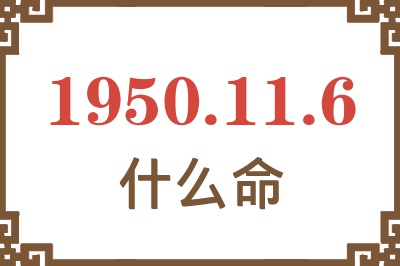 1950.11.6
什么命